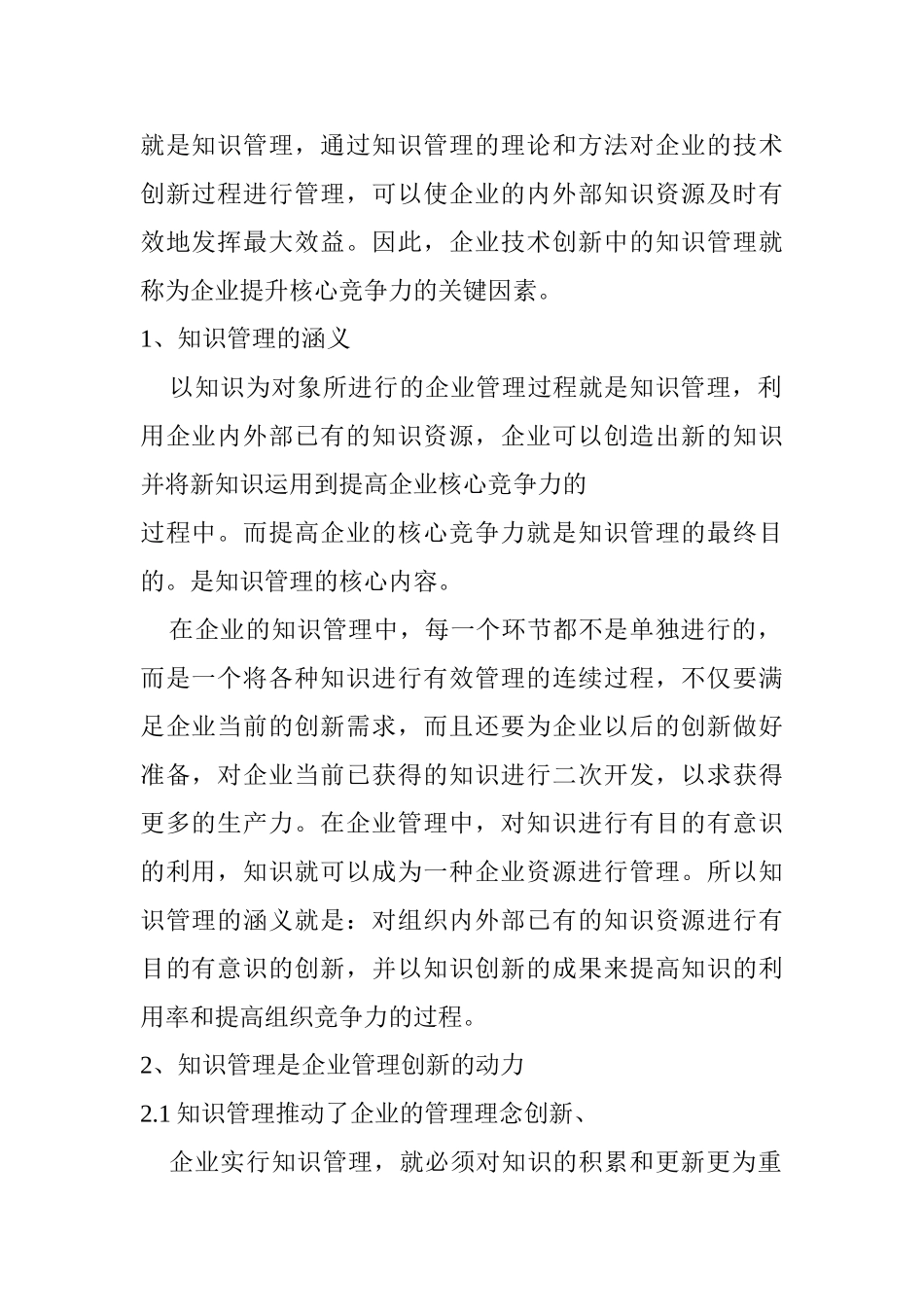 就是知识管理，通过知识管理的理论和方法对企业的技术创新过程进行管理，可以使企业的内外部知识资源及时有效地发挥最大效益。因此，企业技术创新中的知识管理就称为企业提升核心竞争力的关键因素。

1、知识管理的涵义

以知识为对象所进行的企业管理过程就是知识管理，利用企业内外部已有的知识资源，企业可以创造出新的知识并将新知识运用到提高企业核心竞争力的

过程中。而提高企业的核心竞争力就是知识管理的最终目的。是知识管理的核心内容。

在企业的知识管理中，每一个环节都不是单独进行的，而是一个将各种知识进行有效管理的连续过程，不仅要满足企业当前的创新需求，而且还要为企业以后的创新做好准备，对企业当前已获得的知识进行二次开发，以求获得更多的生产力。在企业管理中，对知识进行有目的有意识的利用，知识就可以成为一种企业资源进行管理。所以知识管理的涵义就是：对组织内外部已有的知识资源进行有目的有意识的创新，并以知识创新的成果来提高知识的利用率和提高组织竞争力的过程。

2、知识管理是企业管理创新的动力

2.1 知识管理推动了企业的管理理念创新、

企业实行知识管理，就必须对知识的积累和更新更为重